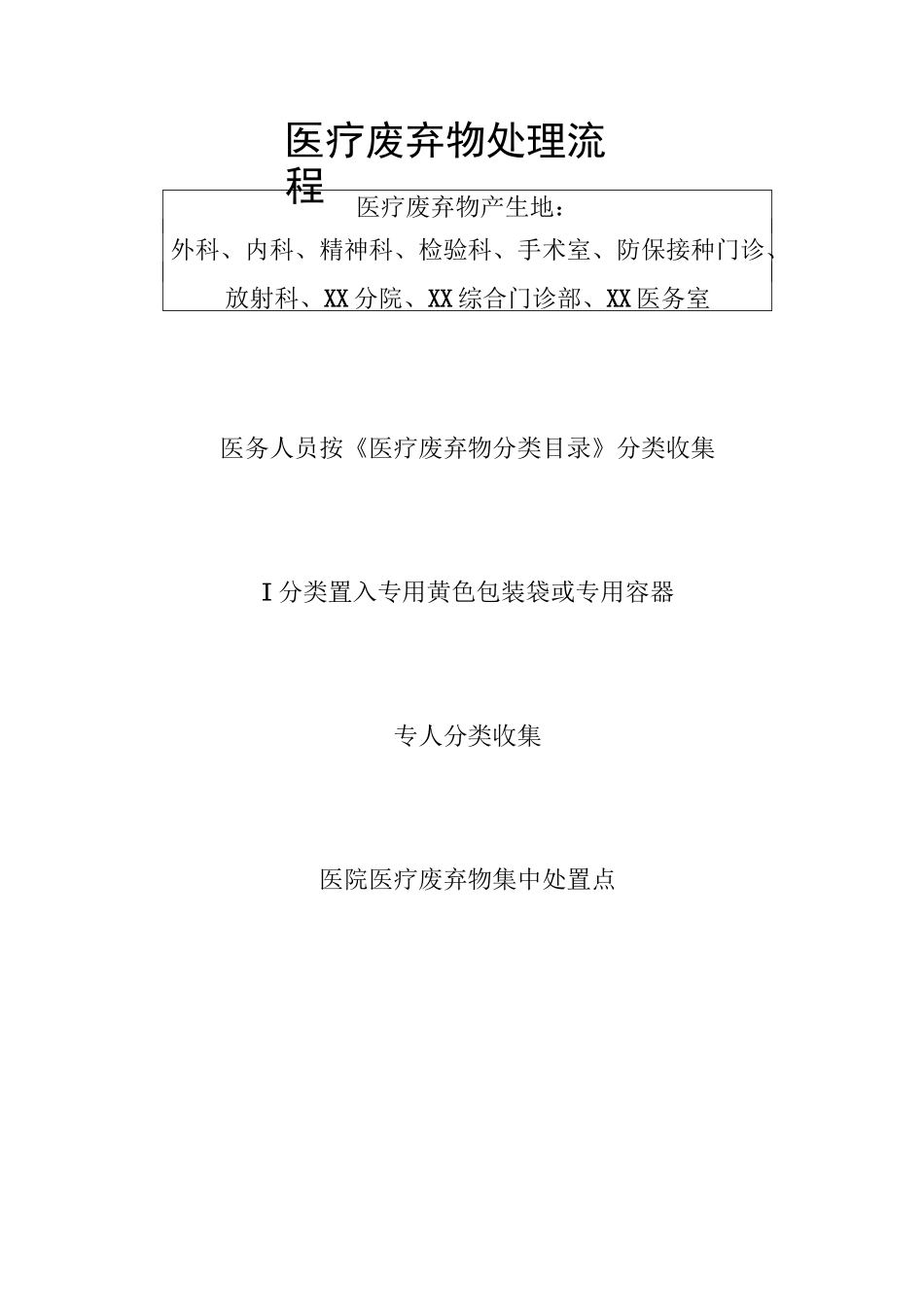 医疗废弃物处理流程

医疗废弃物产生地：
外科、内科、精神科、检验科、手术室、防保接种门诊、放射科、XX分院、XX综合门诊部、XX医务室

医务人员按《医疗废弃物分类目录》分类收集

I分类置入专用黄色包装袋或专用容器

专人分类收集

医院医疗废弃物集中处置点